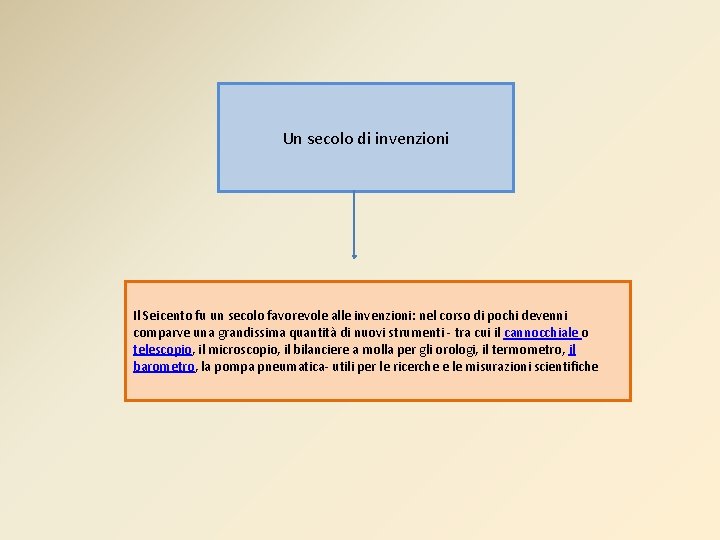 Un secolo di invenzioni

Il Seicento fu un secolo favorevole alle invenzioni: nel corso di pochi devenni comparve una grandissima quantità di nuovi strumenti - tra cui il cannocchiale o telescopio, il microscopio, il bilanciere a molla per gli orologi, il termometro, il barometro, la pompa pneumatica- utili per le ricerche e le misurazioni scientifiche